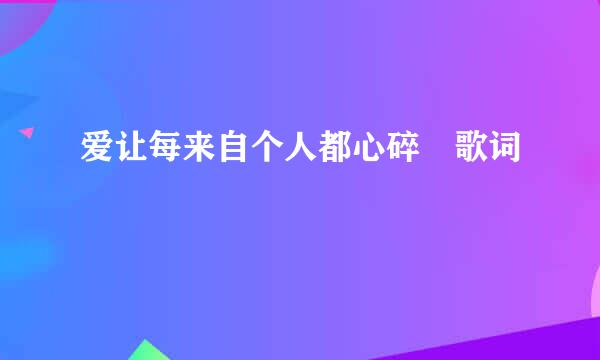 爱让每来自个人都心碎　歌词